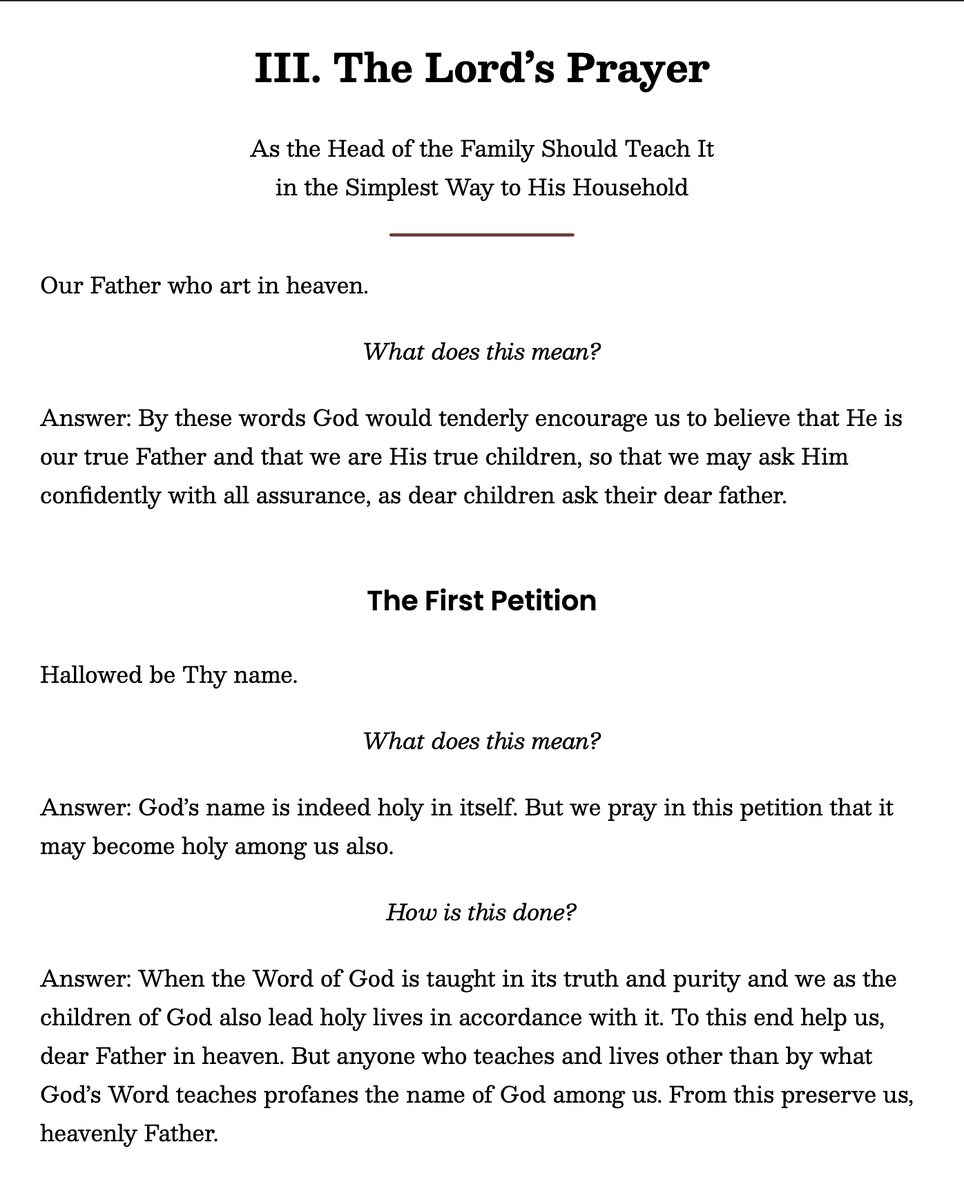 III. The Lord’s Prayer

As the Head of the Family Should Teach It in the Simplest Way to His Household

Our Father who art in heaven.

What does this mean?

Answer: By these words God would tenderly encourage us to believe that He is our true Father and that we are His true children, so that we may ask Him confidently with all assurance, as dear children ask their dear father.

The First Petition

Hallowed be Thy name.

What does this mean?

Answer: God’s name is indeed holy in itself. But we pray in this petition that it may become holy among us also.

How is this done?

Answer: When the Word of God is taught in its truth and purity and we as the children of God also lead holy lives in accordance with it. To this end help us, dear Father in heaven. But anyone who teaches and lives other than by what God’s Word teaches profanes the name of God among us. From this preserve us, heavenly Father.